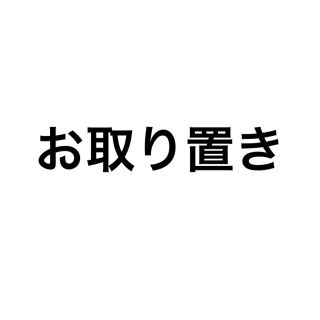 お取り置き